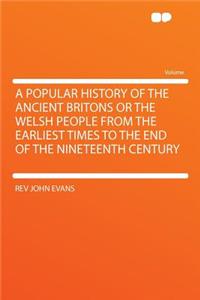 Volume

A POPULAR HISTORY OF THE ANCIENT BRITONS OR THE WELSH PEOPLE FROM THE EARLIEST TIMES TO THE END OF THE NINETEENTH CENTURY

REV JOHN EVANS